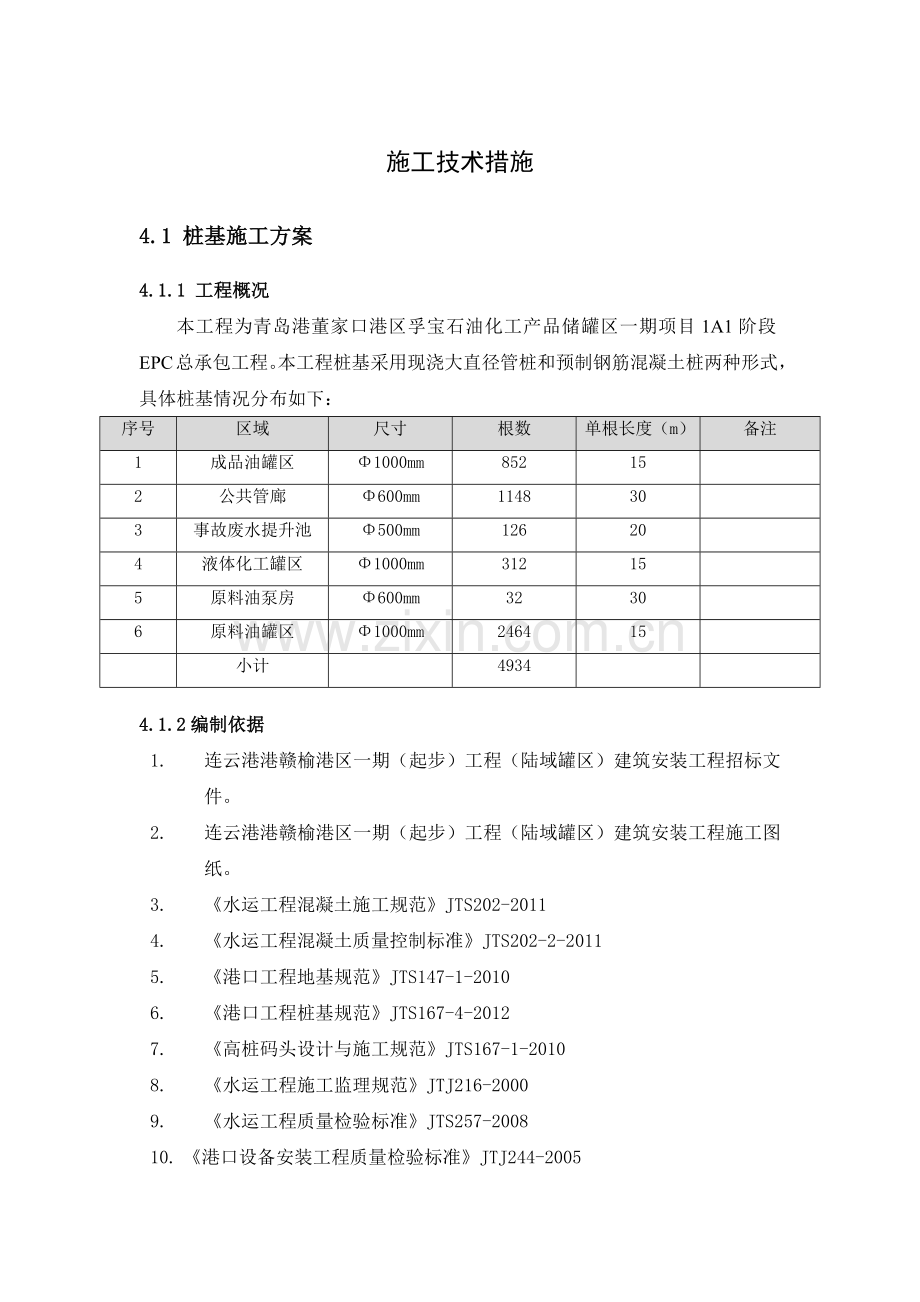 施工技术措施

4.1 桩基施工方案

4.1.1 工程概况

本工程为青岛港董家口港区孚宝石油化工产品储罐区一期项目1A1阶段EPC总承包工程。本工程桩基采用现浇大直径管桩和预制钢筋混凝土桩两种形式，具体桩基情况分布如下：

| 序号 | 区域 | 尺寸 | 根数 | 单根长度（m） | 备注 |
|---|---|---|---|---|---|
| 1 | 成品油罐区 | Φ1000㎜ | 852 | 15 | |
| 2 | 公共管廊 | Φ600㎜ | 1148 | 30 | |
| 3 | 事故废水提升池 | Φ500㎜ | 126 | 20 | |
| 4 | 液体化工罐区 | Φ1000㎜ | 312 | 15 | |
| 5 | 原料油泵房 | Φ600㎜ | 32 | 30 | |
| 6 | 原料油罐区 | Φ1000㎜ | 2464 | 15 | |
| | 小计 | | 4934 | | |

4.1.2编制依据

1. 连云港港赣榆港区一期（起步）工程（陆域罐区）建筑安装工程招标文件。

2. 连云港港赣榆港区一期（起步）工程（陆域罐区）建筑安装工程施工图纸。

3. 《水运工程混凝土施工规范》JTS202-2011

4. 《水运工程混凝土质量控制标准》JTS202-2-2011

5. 《港口工程地基规范》JTS147-1-2010

6. 《港口工程桩基规范》JTS167-4-2012

7. 《高桩码头设计与施工规范》JTS167-1-2010

8. 《水运工程施工监理规范》JTJ216-2000

9. 《水运工程质量检验标准》JTS257-2008

10. 《港口设备安装工程质量检验标准》JTJ244-2005

www.zixin.com.cn